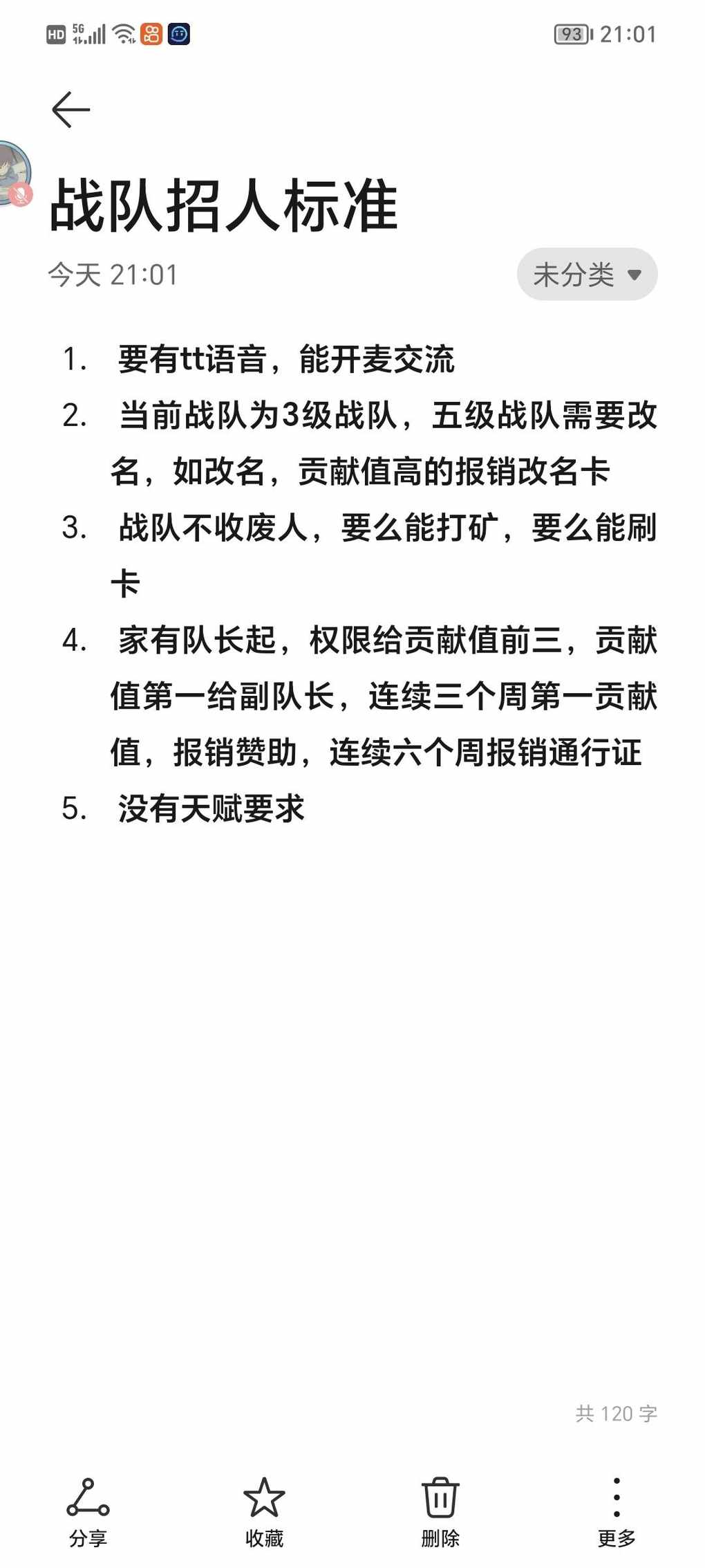 HD 5G 93 21:01

战队招人标准

今天 21:01

未分类

1. 要有tt语音，能开麦交流
2. 当前战队为3级战队，五级战队需要改名，如改名，贡献值高的报销改名卡
3. 战队不收废人，要么能打矿，要么能刷卡
4. 家有队长起，权限给贡献值前三，贡献值第一给副队长，连续三个周第一贡献值，报销赞助，连续六个周报销通行证
5. 没有天赋要求

共 120 字

分享 收藏 删除 更多